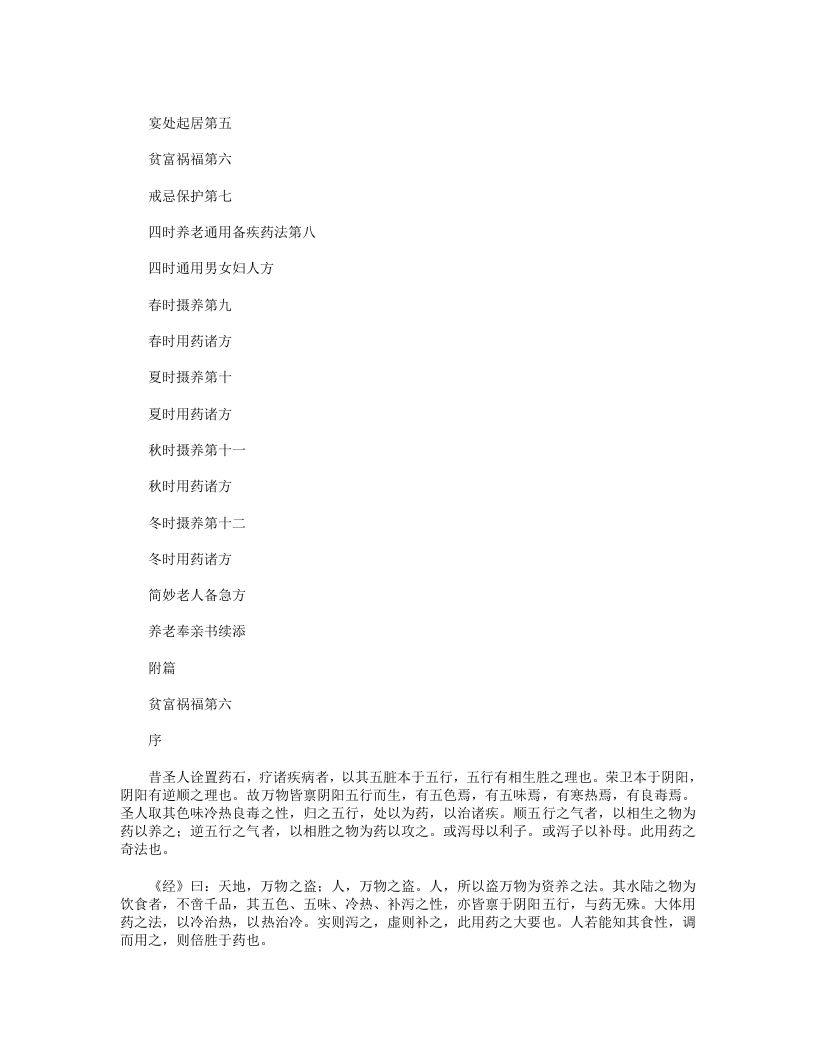 宴处起居第五

贫富祸福第六

戒忌保护第七

四时养老通用备疾药法第八

四时通用男女妇人方

春时摄养第九

春时用药诸方

夏时摄养第十

夏时用药诸方

秋时摄养第十一

秋时用药诸方

冬时摄养第十二

冬时用药诸方

简妙老人备急方

养老奉亲书续添

附篇

贫富祸福第六

序

昔圣人诠置药石，疗诸疾病者，以其五脏本于五行，五行有相生胜之理也。荣卫本于阴阳，阴阳有逆顺之理也。故万物皆禀阴阳五行而生，有五色焉，有五味焉，有寒热焉，有良毒焉。圣人取其色味冷热良毒之性，归之五行，处以为药，以治诸疾。顺五行之气者，以相生之物为药以养之；逆五行之气者，以相胜之物为药以攻之。或泻母以利子。或泻子以补母。此用药之奇法也。

《经》曰：天地，万物之盗；人，万物之盗。人，所以盗万物为资养之法。其水陆之物为饮食者，不啻千品，其五色、五味、冷热、补泻之性，亦皆禀于阴阳五行，与药无殊。大体用药之法，以冷治热，以热治冷。实则泻之，虚则补之，此用药之大要也。人若能知其食性，调而用之，则倍胜于药也。